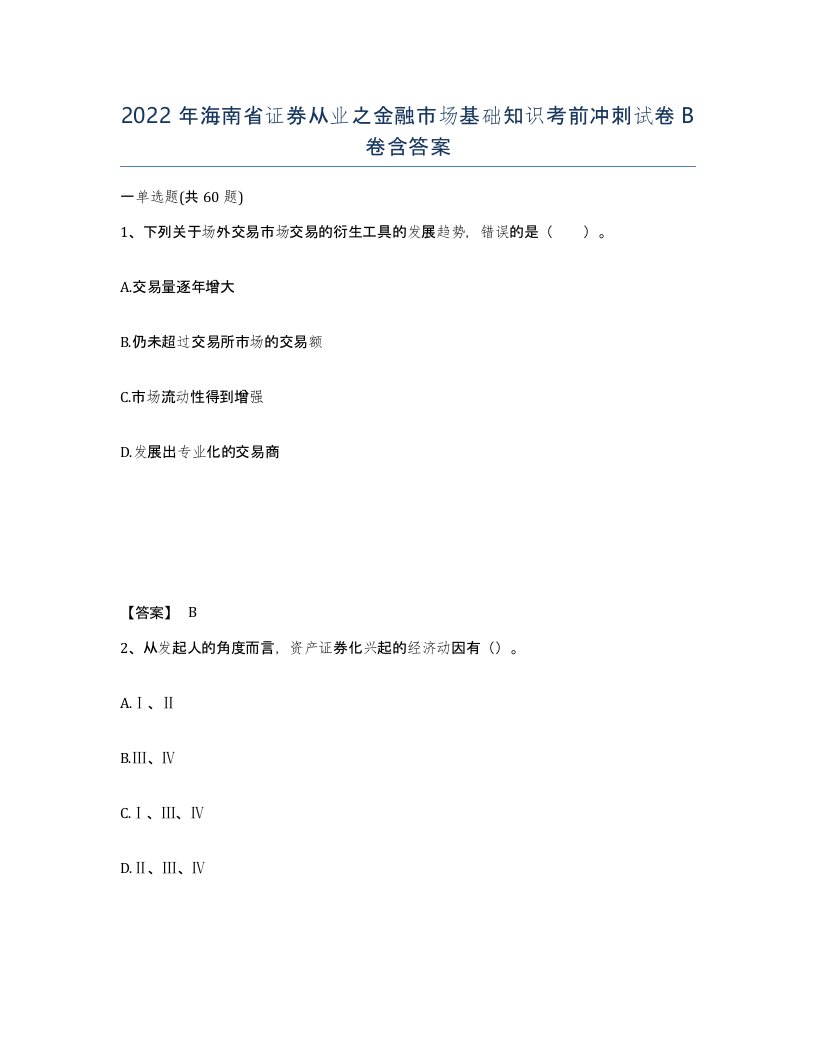 2022 年海南省证券从业之金融市场基础知识考前冲刺试卷 B 卷含答案

一单选题(共 60 题)

1、下列关于场外交易市场交易的衍生工具的发展趋势，错误的是（　　）。

A.交易量逐年增大

B.仍未超过交易所市场的交易额

C.市场流动性得到增强

D.发展出专业化的交易商

【答案】 B

2、从发起人的角度而言，资产证券化兴起的经济动因有（）。

A.Ⅰ、Ⅱ

B.Ⅲ、Ⅳ

C.Ⅰ、Ⅲ、Ⅳ

D.Ⅱ、Ⅲ、Ⅳ